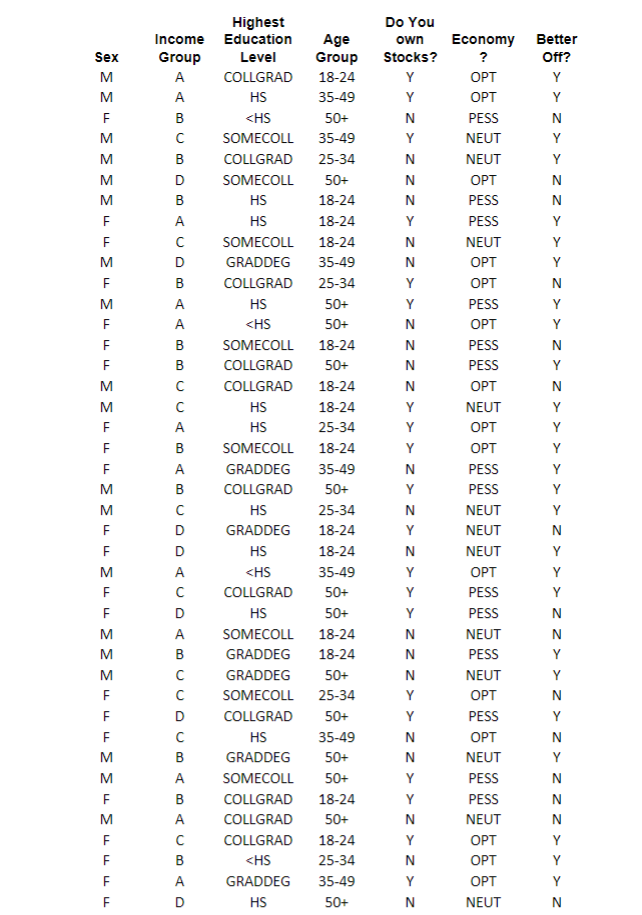 | Sex | Income Group | Highest Education Level | Age Group | Do You own Stocks? | Economy ? | Better Off? |
|---|---|---|---|---|---|---|
| M | A | COLLGRAD | 18-24 | Y | OPT | Y |
| M | A | HS | 35-49 | Y | OPT | Y |
| F | B | <HS | 50+ | N | PESS | N |
| M | C | SOMECOLL | 35-49 | Y | NEUT | Y |
| M | B | COLLGRAD | 25-34 | N | NEUT | Y |
| M | D | SOMECOLL | 50+ | N | OPT | N |
| M | B | HS | 18-24 | N | PESS | N |
| F | A | HS | 18-24 | Y | PESS | Y |
| F | C | SOMECOLL | 18-24 | N | NEUT | Y |
| M | D | GRADDEG | 35-49 | N | OPT | Y |
| F | B | COLLGRAD | 25-34 | Y | OPT | N |
| M | A | HS | 50+ | Y | PESS | Y |
| F | A | <HS | 50+ | N | OPT | Y |
| F | B | SOMECOLL | 18-24 | N | PESS | N |
| F | B | COLLGRAD | 50+ | N | PESS | Y |
| M | C | COLLGRAD | 18-24 | N | OPT | N |
| M | C | HS | 18-24 | Y | NEUT | Y |
| F | A | HS | 25-34 | Y | OPT | Y |
| F | B | SOMECOLL | 18-24 | Y | OPT | Y |
| F | A | GRADDEG | 35-49 | N | PESS | Y |
| M | B | COLLGRAD | 50+ | Y | PESS | Y |
| M | C | HS | 25-34 | N | NEUT | Y |
| F | D | GRADDEG | 18-24 | Y | NEUT | N |
| F | D | HS | 18-24 | N | NEUT | Y |
| M | A | <HS | 35-49 | Y | OPT | Y |
| F | C | COLLGRAD | 50+ | Y | PESS | Y |
| F | D | HS | 50+ | Y | PESS | N |
| M | A | SOMECOLL | 18-24 | N | NEUT | N |
| M | B | GRADDEG | 18-24 | N | PESS | Y |
| M | C | GRADDEG | 50+ | N | NEUT | Y |
| F | C | SOMECOLL | 25-34 | Y | OPT | N |
| F | D | COLLGRAD | 50+ | Y | PESS | Y |
| F | C | HS | 35-49 | N | OPT | N |
| M | B | GRADDEG | 50+ | N | NEUT | Y |
| M | A | SOMECOLL | 50+ | Y | PESS | N |
| F | B | COLLGRAD | 18-24 | Y | PESS | N |
| M | A | COLLGRAD | 50+ | N | NEUT | N |
| F | C | COLLGRAD | 18-24 | Y | OPT | Y |
| F | B | <HS | 25-34 | N | OPT | Y |
| F | A | GRADDEG | 35-49 | Y | OPT | Y |
| F | D | HS | 50+ | N | NEUT | N |